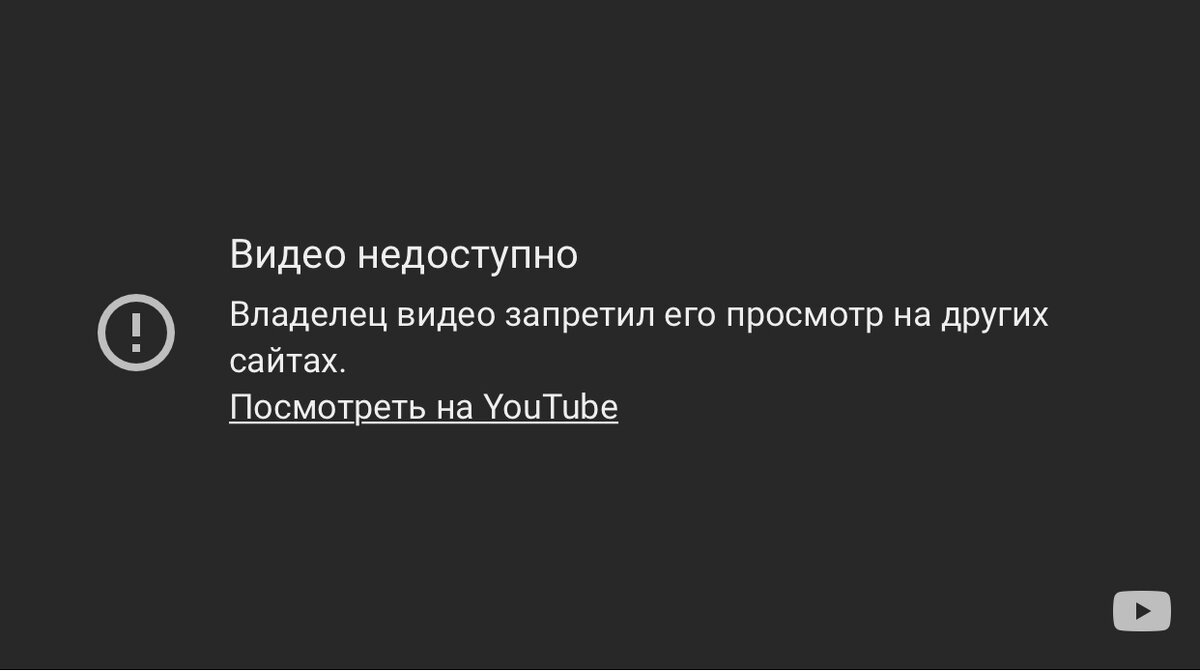 Видео недоступно

Владелец видео запретил его просмотр на других сайтах.

Посмотреть на YouTube